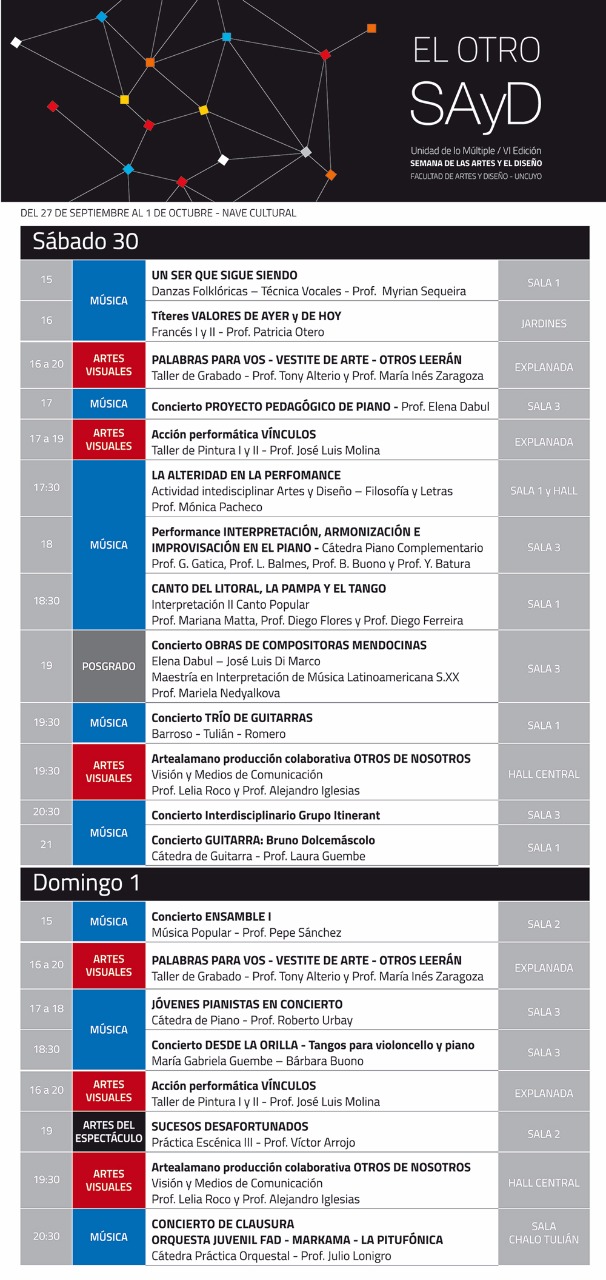 EL OTRO
SAyD

Unidad de lo Múltiple / VI Edición
SEMANA DE LAS ARTES Y EL DISEÑO
FACULTAD DE ARTES Y DISEÑO - UNCUYO

DEL 27 DE SEPTIEMBRE AL 1 DE OCTUBRE - NAVE CULTURAL

Sábado 30

| | | | |
|---|---|---|---|
| 15 | MÚSICA | UN SER QUE SIGUE SIENDO Danzas Folklóricas – Técnica Vocales - Prof. Myrian Sequeira | SALA 1 |
| 16 | MÚSICA | Títeres VALORES DE AYER y DE HOY Francés I y II - Prof. Patricia Otero | JARDINES |
| 16 a 20 | ARTES VISUALES | PALABRAS PARA VOS - VESTITE DE ARTE - OTROS LEERÁN Taller de Grabado - Prof. Tony Alterio y Prof. María Inés Zaragoza | EXPLANADA |
| 17 | MÚSICA | Concierto PROYECTO PEDAGÓGICO DE PIANO - Prof. Elena Dabul | SALA 3 |
| 17 a 19 | ARTES VISUALES | Acción performática VÍNCULOS Taller de Pintura I y II - Prof. José Luis Molina | EXPLANADA |
| 17:30 | MÚSICA | LA ALTERIDAD EN LA PERFOMANCE Actividad intedisciplinar Artes y Diseño – Filosofía y Letras Prof. Mónica Pacheco | SALA 1 y HALL |
| 18 | MÚSICA | Performance INTERPRETACIÓN, ARMONIZACIÓN E IMPROVISACIÓN EN EL PIANO - Cátedra Piano Complementario Prof. G. Gatica, Prof. L. Balmes, Prof. B. Buono y Prof. Y. Batura | SALA 3 |
| 18:30 | MÚSICA | CANTO DEL LITORAL, LA PAMPA Y EL TANGO Interpretación II Canto Popular Prof. Mariana Matta, Prof. Diego Flores y Prof. Diego Ferreira | SALA 1 |
| 19 | POSGRADO | Concierto OBRAS DE COMPOSITORAS MENDOCINAS Elena Dabul – José Luis Di Marco Maestría en Interpretación de Música Latinoamericana S.XX Prof. Mariela Nedyalkova | SALA 3 |
| 19:30 | MÚSICA | Concierto TRÍO DE GUITARRAS Barroso - Tulián - Romero | SALA 1 |
| 19:30 | ARTES VISUALES | Artealamano producción colaborativa OTROS DE NOSOTROS Visión y Medios de Comunicación Prof. Lelia Roco y Prof. Alejandro Iglesias | HALL CENTRAL |
| 20:30 | MÚSICA | Concierto Interdisciplinario Grupo Itinerant | SALA 3 |
| 21 | MÚSICA | Concierto GUITARRA: Bruno Dolcemáscolo Cátedra de Guitarra - Prof. Laura Guembe | SALA 1 |

Domingo 1

| | | | |
|---|---|---|---|
| 15 | MÚSICA | Concierto ENSAMBLE I Música Popular - Prof. Pepe Sánchez | SALA 2 |
| 16 a 20 | ARTES VISUALES | PALABRAS PARA VOS - VESTITE DE ARTE - OTROS LEERÁN Taller de Grabado - Prof. Tony Alterio y Prof. María Inés Zaragoza | EXPLANADA |
| 17 a 18 | MÚSICA | JÓVENES PIANISTAS EN CONCIERTO Cátedra de Piano - Prof. Roberto Urbay | SALA 3 |
| 18:30 | MÚSICA | Concierto DESDE LA ORILLA - Tangos para violoncello y piano María Gabriela Guembe – Bárbara Buono | SALA 3 |
| 16 a 20 | ARTES VISUALES | Acción performática VÍNCULOS Taller de Pintura I y II - Prof. José Luis Molina | EXPLANADA |
| 19 | ARTES DEL ESPECTÁCULO | SUCESOS DESAFORTUNADOS Práctica Escénica III - Prof. Víctor Arrojo | SALA 2 |
| 19:30 | ARTES VISUALES | Artealamano producción colaborativa OTROS DE NOSOTROS Visión y Medios de Comunicación Prof. Lelia Roco y Prof. Alejandro Iglesias | HALL CENTRAL |
| 20:30 | MÚSICA | CONCIERTO DE CLAUSURA ORQUESTA JUVENIL FAD - MARKAMA - LA PITUFÓNICA Cátedra Práctica Orquestal - Prof. Julio Lonigro | SALA CHALO TULIÁN |